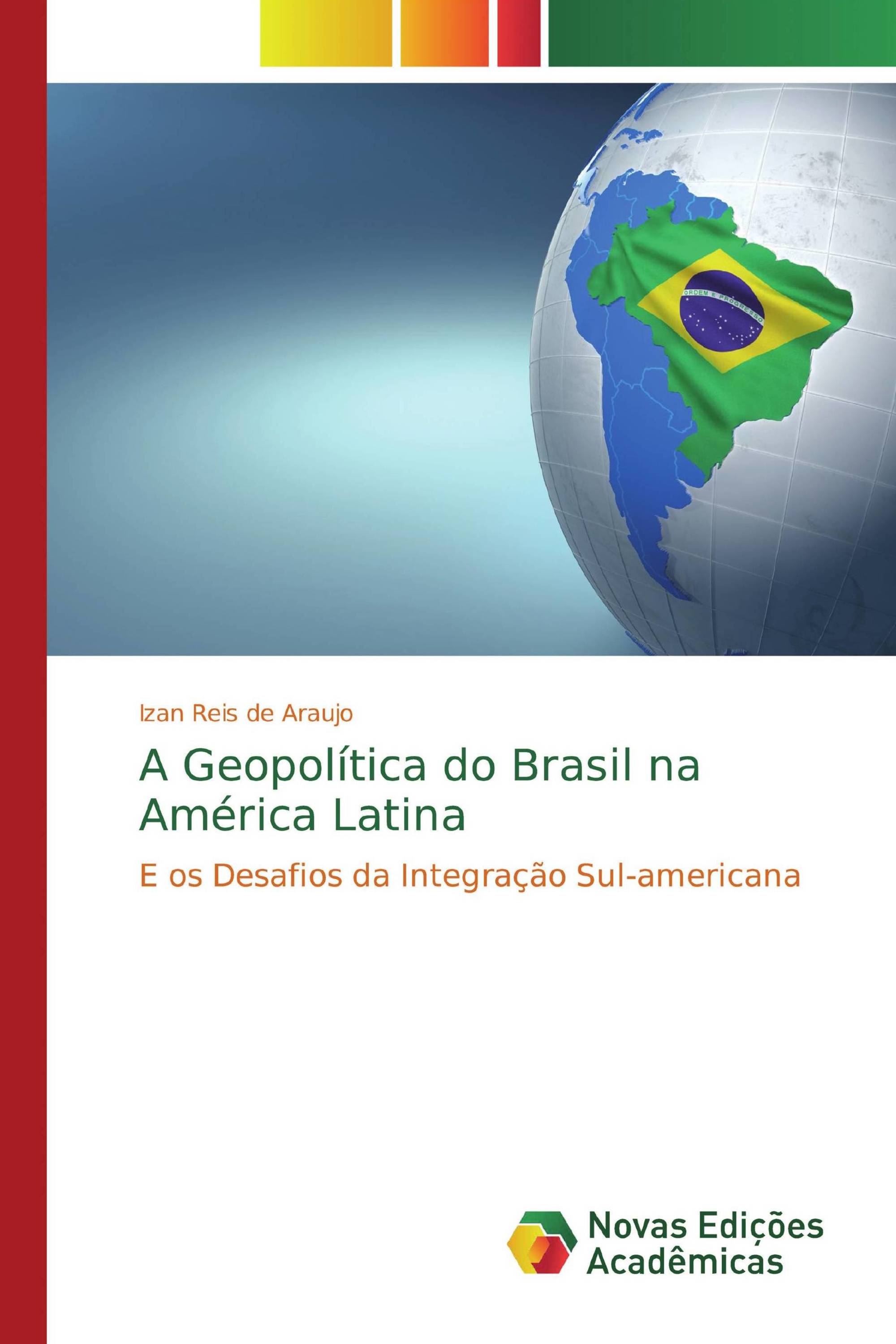 ORDEM E PROGRESSO

Izan Reis de Araujo

A Geopolítica do Brasil na América Latina

E os Desafios da Integração Sul-americana

Novas Edições Acadêmicas